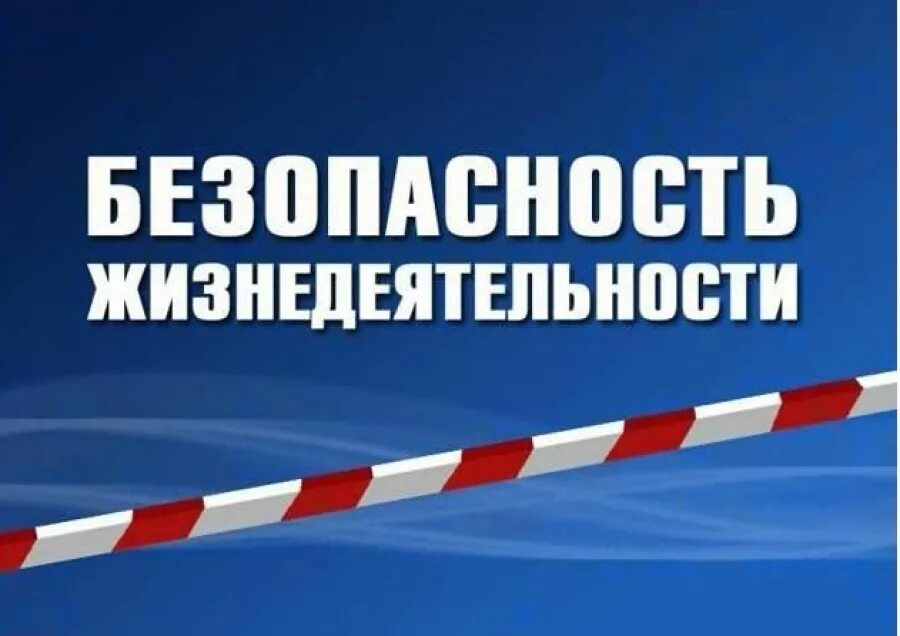 БЕЗОПАСНОСТЬ ЖИЗНЕДЕЯТЕЛЬНОСТИ